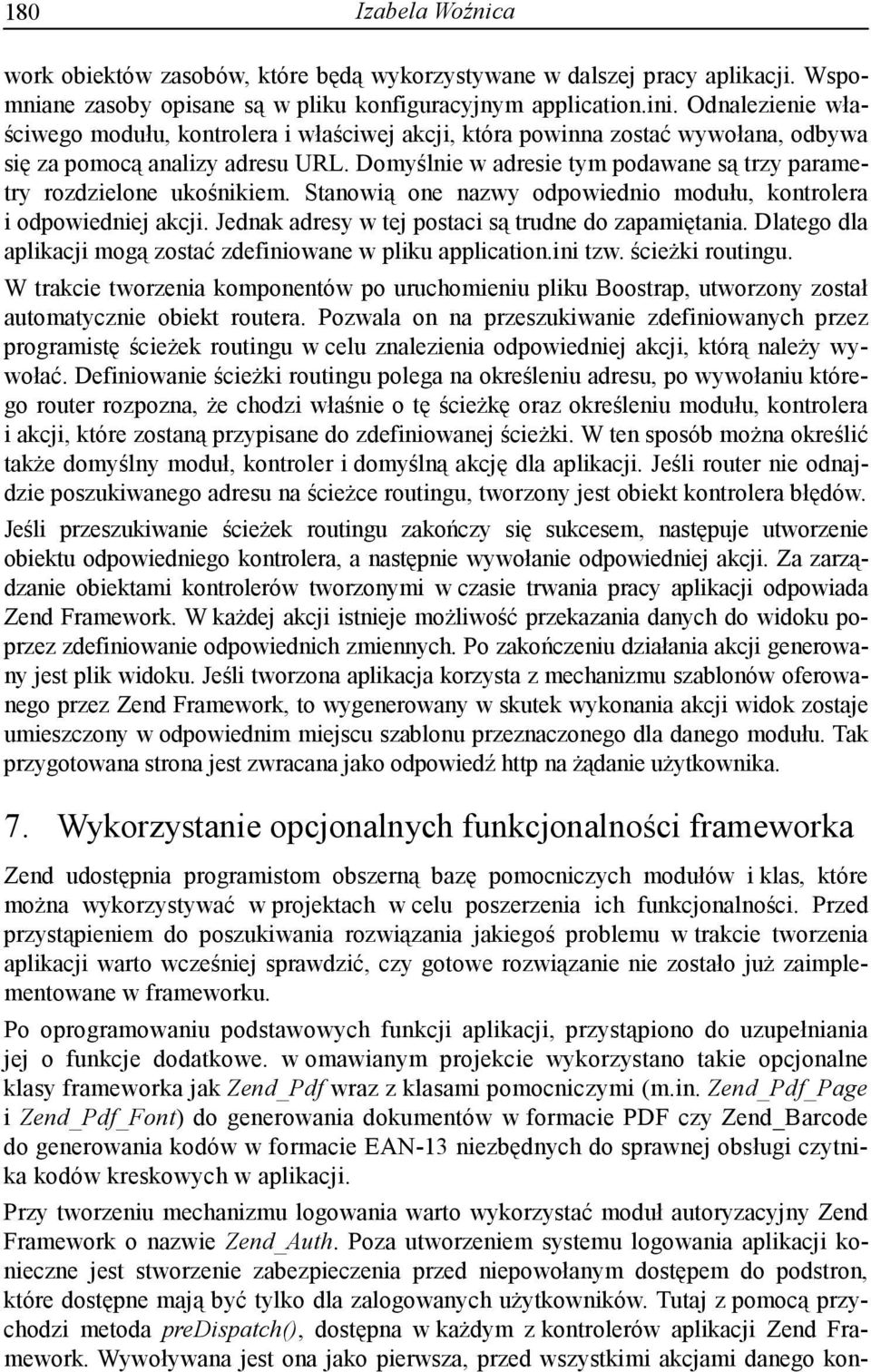 180 Izabela Woźnica

work obiektów zasobów, które będą wykorzystywane w dalszej pracy aplikacji. Wspomniane zasoby opisane są w pliku konfiguracyjnym application.ini. Odnalezienie właściwego modułu, kontrolera i właściwej akcji, która powinna zostać wywołana, odbywa się za pomocą analizy adresu URL. Domyślnie w adresie tym podawane są trzy parametry rozdzielone ukośnikiem. Stanowią one nazwy odpowiednio modułu, kontrolera i odpowiedniej akcji. Jednak adresy w tej postaci są trudne do zapamiętania. Dlatego dla aplikacji mogą zostać zdefiniowane w pliku application.ini tzw. ścieżki routingu.

W trakcie tworzenia komponentów po uruchomieniu pliku Boostrap, utworzony został automatycznie obiekt routera. Pozwala on na przeszukiwanie zdefiniowanych przez programistę ścieżek routingu w celu znalezienia odpowiedniej akcji, którą należy wywołać. Definiowanie ścieżki routingu polega na określeniu adresu, po wywołaniu którego router rozpozna, że chodzi właśnie o tę ścieżkę oraz określeniu modułu, kontrolera i akcji, które zostaną przypisane do zdefiniowanej ścieżki. W ten sposób można określić także domyślny moduł, kontroler i domyślną akcję dla aplikacji. Jeśli router nie odnajdzie poszukiwanego adresu na ścieżce routingu, tworzony jest obiekt kontrolera błędów.

Jeśli przeszukiwanie ścieżek routingu zakończy się sukcesem, następuje utworzenie obiektu odpowiedniego kontrolera, a następnie wywołanie odpowiedniej akcji. Za zarządzanie obiektami kontrolerów tworzonymi w czasie trwania pracy aplikacji odpowiada Zend Framework. W każdej akcji istnieje możliwość przekazania danych do widoku poprzez zdefiniowanie odpowiednich zmiennych. Po zakończeniu działania akcji generowany jest plik widoku. Jeśli tworzona aplikacja korzysta z mechanizmu szablonów oferowanego przez Zend Framework, to wygenerowany w skutek wykonania akcji widok zostaje umieszczony w odpowiednim miejscu szablonu przeznaczonego dla danego modułu. Tak przygotowana strona jest zwracana jako odpowiedź http na żądanie użytkownika.

7. Wykorzystanie opcjonalnych funkcjonalności frameworka

Zend udostępnia programistom obszerną bazę pomocniczych modułów i klas, które można wykorzystywać w projektach w celu poszerzenia ich funkcjonalności. Przed przystąpieniem do poszukiwania rozwiązania jakiegoś problemu w trakcie tworzenia aplikacji warto wcześniej sprawdzić, czy gotowe rozwiązanie nie zostało już zaimplementowane w frameworku.

Po oprogramowaniu podstawowych funkcji aplikacji, przystąpiono do uzupełniania jej o funkcje dodatkowe. w omawianym projekcie wykorzystano takie opcjonalne klasy frameworka jak Zend_Pdf wraz z klasami pomocniczymi (m.in. Zend_Pdf_Page i Zend_Pdf_Font) do generowania dokumentów w formacie PDF czy Zend_Barcode do generowania kodów w formacie EAN-13 niezbędnych do sprawnej obsługi czytnika kodów kreskowych w aplikacji.

Przy tworzeniu mechanizmu logowania warto wykorzystać moduł autoryzacyjny Zend Framework o nazwie Zend_Auth. Poza utworzeniem systemu logowania aplikacji konieczne jest stworzenie zabezpieczenia przed niepowołanym dostępem do podstron, które dostępne mają być tylko dla zalogowanych użytkowników. Tutaj z pomocą przychodzi metoda preDispatch(), dostępna w każdym z kontrolerów aplikacji Zend Framework. Wywoływana jest ona jako pierwsza, przed wszystkimi akcjami danego kon-